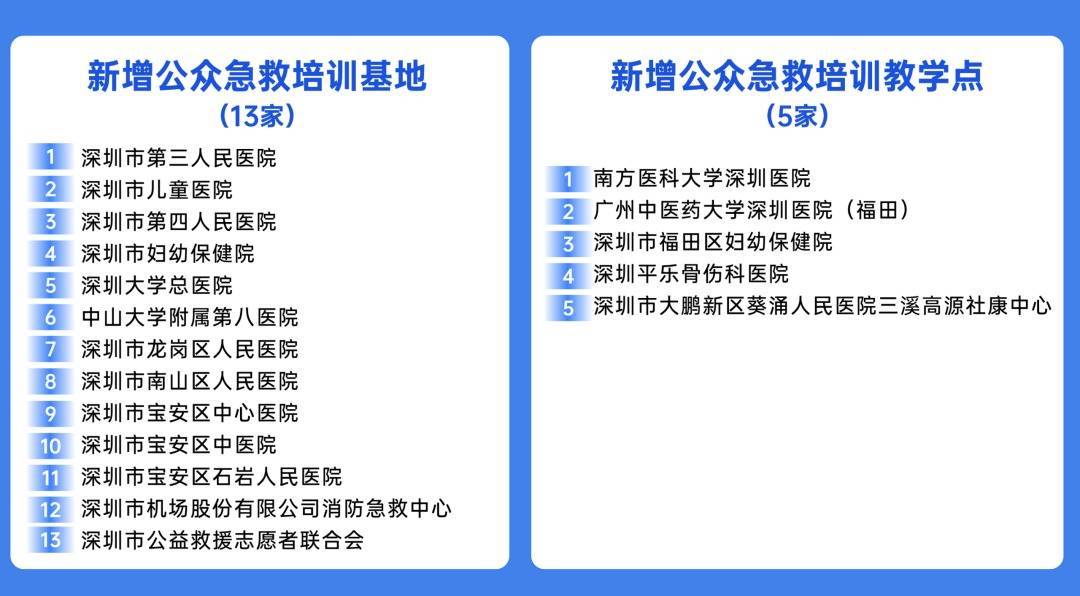 新增公众急救培训基地
（13家）

1 深圳市第三人民医院
2 深圳市儿童医院
3 深圳市第四人民医院
4 深圳市妇幼保健院
5 深圳大学总医院
6 中山大学附属第八医院
7 深圳市龙岗区人民医院
8 深圳市南山区人民医院
9 深圳市宝安区中心医院
10 深圳市宝安区中医院
11 深圳市宝安区石岩人民医院
12 深圳市机场股份有限公司消防急救中心
13 深圳市公益救援志愿者联合会

新增公众急救培训教学点
（5家）

1 南方医科大学深圳医院
2 广州中医药大学深圳医院（福田）
3 深圳市福田区妇幼保健院
4 深圳平乐骨伤科医院
5 深圳市大鹏新区葵涌人民医院三溪高源社康中心